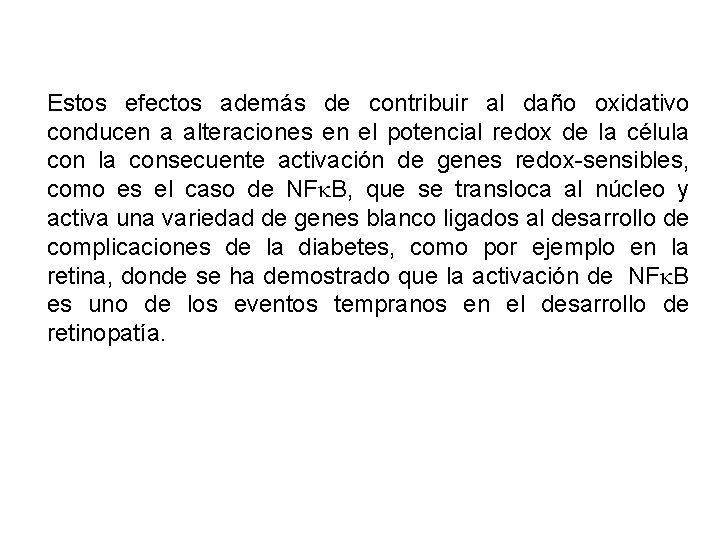 Estos efectos además de contribuir al daño oxidativo conducen a alteraciones en el potencial redox de la célula con la consecuente activación de genes redox-sensibles, como es el caso de NFκB, que se transloca al núcleo y activa una variedad de genes blanco ligados al desarrollo de complicaciones de la diabetes, como por ejemplo en la retina, donde se ha demostrado que la activación de NFκB es uno de los eventos tempranos en el desarrollo de retinopatía.